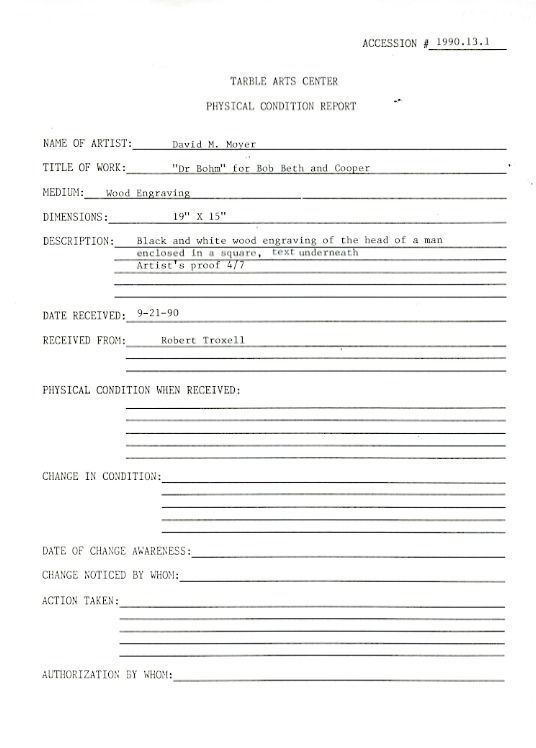 ACCESSION # 1990.13.1

TARBLE ARTS CENTER

PHYSICAL CONDITION REPORT

NAME OF ARTIST: David M. Moyer

TITLE OF WORK: "Dr Bohm" for Bob Beth and Cooper

MEDIUM: Wood Engraving

DIMENSIONS: 19" X 15"

DESCRIPTION: Black and white wood engraving of the head of a man enclosed in a square, text underneath
Artist's proof 4/7

DATE RECEIVED: 9-21-90

RECEIVED FROM: Robert Troxell

PHYSICAL CONDITION WHEN RECEIVED:

CHANGE IN CONDITION:

DATE OF CHANGE AWARENESS:

CHANGE NOTICED BY WHOM:

ACTION TAKEN:

AUTHORIZATION BY WHOM: